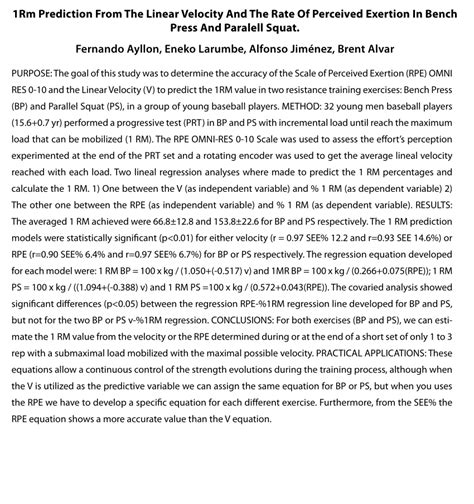 1Rm Prediction From The Linear Velocity And The Rate Of Perceived Exertion In Bench Press And Paralell Squat.

Fernando Ayllon, Eneko Larumbe, Alfonso Jiménez, Brent Alvar

PURPOSE: The goal of this study was to determine the accuracy of the Scale of Perceived Exertion (RPE) OMNI RES 0-10 and the Linear Velocity (V) to predict the 1RM value in two resistance training exercises: Bench Press (BP) and Parallel Squat (PS), in a group of young baseball players. METHOD: 32 young men baseball players (15.6+0.7 yr) performed a progressive test (PRT) in BP and PS with incremental load until reach the maximum load that can be mobilized (1 RM). The RPE OMNI-RES 0-10 Scale was used to assess the effort's perception experimented at the end of the PRT set and a rotating encoder was used to get the average lineal velocity reached with each load. Two lineal regression analyses where made to predict the 1 RM percentages and calculate the 1 RM. 1) One between the V (as independent variable) and % 1 RM (as dependent variable) 2) The other one between the RPE (as independent variable) and % 1 RM (as dependent variable). RESULTS: The averaged 1 RM achieved were 66.8±12.8 and 153.8±22.6 for BP and PS respectively. The 1 RM prediction models were statistically significant (p<0.01) for either velocity (r = 0.97 SEE% 12.2 and r=0.93 SEE 14.6%) or RPE (r=0.90 SEE% 6.4% and r=0.97 SEE% 6.7%) for BP or PS respectively. The regression equation developed for each model were: 1 RM BP = 100 x kg / (1.050+(-0.517) v) and 1MR BP = 100 x kg / (0.266+0.075(RPE)); 1 RM PS = 100 x kg / ((1.094+(-0.388) v) and 1 RM PS =100 x kg / (0.572+0.043(RPE)). The covaried analysis showed significant differences (p<0.05) between the regression RPE-%1RM regression line developed for BP and PS, but not for the two BP or PS v-%1RM regression. CONCLUSIONS: For both exercises (BP and PS), we can estimate the 1 RM value from the velocity or the RPE determined during or at the end of a short set of only 1 to 3 rep with a submaximal load mobilized with the maximal possible velocity. PRACTICAL APPLICATIONS: These equations allow a continuous control of the strength evolutions during the training process, although when the V is utilized as the predictive variable we can assign the same equation for BP or PS, but when you uses the RPE we have to develop a specific equation for each different exercise. Furthermore, from the SEE% the RPE equation shows a more accurate value than the V equation.